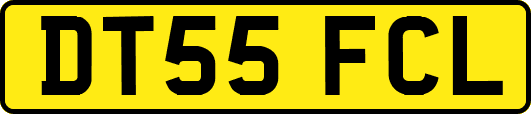 DT55 FCL